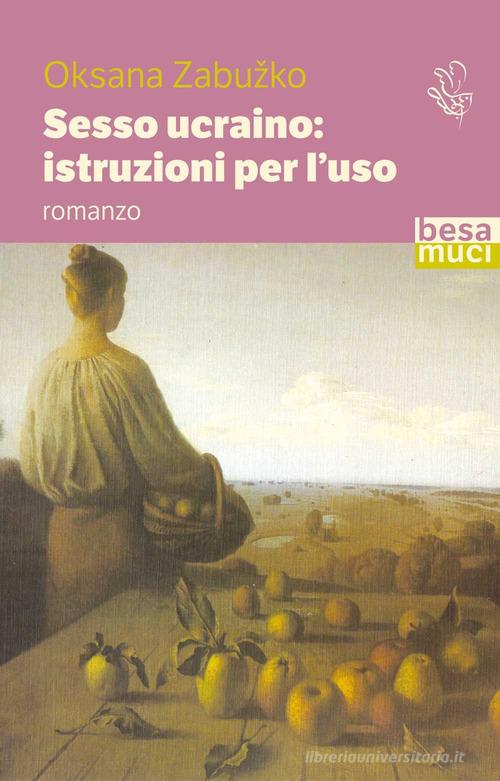 Oksana Zabužko

Sesso ucraino: istruzioni per l'uso

romanzo

besa muci

libreriauniversitaria.it